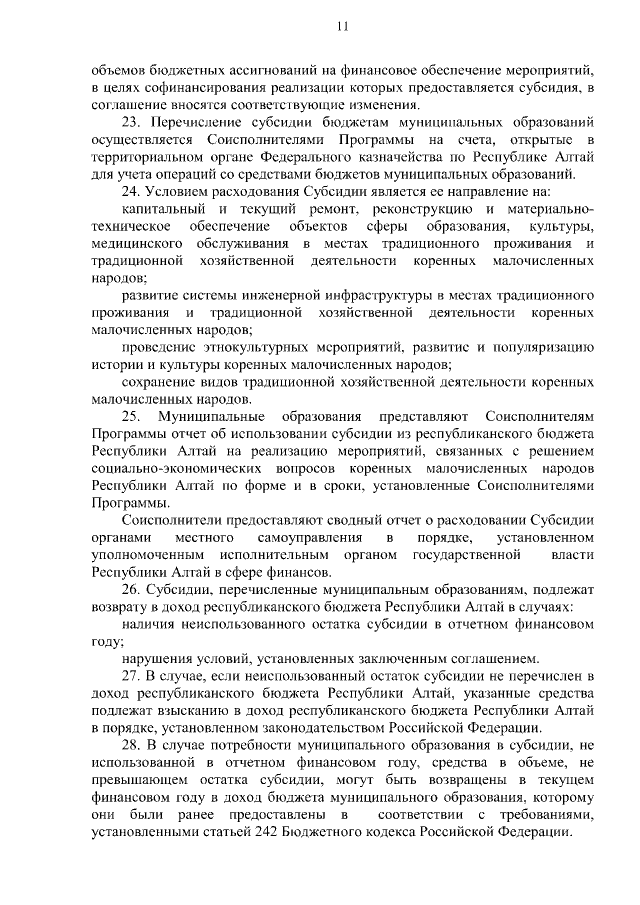 11

объемов бюджетных ассигнований на финансовое обеспечение мероприятий, в целях софинансирования реализации которых предоставляется субсидия, в соглашение вносятся соответствующие изменения.

23. Перечисление субсидии бюджетам муниципальных образований осуществляется Соисполнителями Программы на счета, открытые в территориальном органе Федерального казначейства по Республике Алтай для учета операций со средствами бюджетов муниципальных образований.

24. Условием расходования Субсидии является ее направление на:

капитальный и текущий ремонт, реконструкцию и материально-техническое обеспечение объектов сферы образования, культуры, медицинского обслуживания в местах традиционного проживания и традиционной хозяйственной деятельности коренных малочисленных народов;

развитие системы инженерной инфраструктуры в местах традиционного проживания и традиционной хозяйственной деятельности коренных малочисленных народов;

проведение этнокультурных мероприятий, развитие и популяризацию истории и культуры коренных малочисленных народов;

сохранение видов традиционной хозяйственной деятельности коренных малочисленных народов.

25. Муниципальные образования представляют Соисполнителям Программы отчет об использовании субсидии из республиканского бюджета Республики Алтай на реализацию мероприятий, связанных с решением социально-экономических вопросов коренных малочисленных народов Республики Алтай по форме и в сроки, установленные Соисполнителями Программы.

Соисполнители предоставляют сводный отчет о расходовании Субсидии органами местного самоуправления в порядке, установленном уполномоченным исполнительным органом государственной власти Республики Алтай в сфере финансов.

26. Субсидии, перечисленные муниципальным образованиям, подлежат возврату в доход республиканского бюджета Республики Алтай в случаях:

наличия неиспользованного остатка субсидии в отчетном финансовом году;

нарушения условий, установленных заключенным соглашением.

27. В случае, если неиспользованный остаток субсидии не перечислен в доход республиканского бюджета Республики Алтай, указанные средства подлежат взысканию в доход республиканского бюджета Республики Алтай в порядке, установленном законодательством Российской Федерации.

28. В случае потребности муниципального образования в субсидии, не использованной в отчетном финансовом году, средства в объеме, не превышающем остатка субсидии, могут быть возвращены в текущем финансовом году в доход бюджета муниципального образования, которому они были ранее предоставлены в соответствии с требованиями, установленными статьей 242 Бюджетного кодекса Российской Федерации.